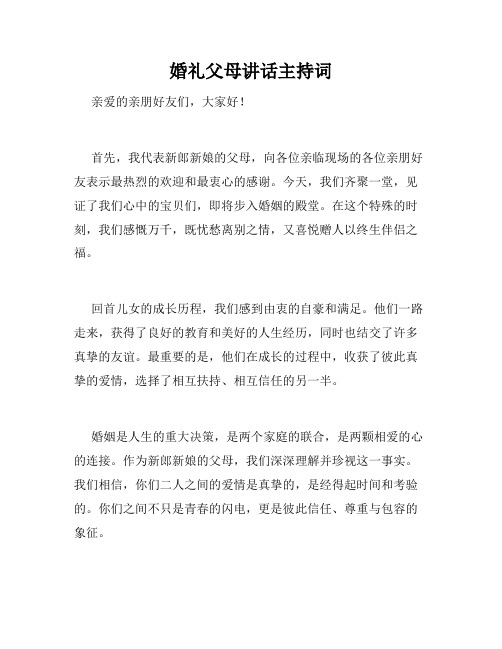 婚礼父母讲话主持词

亲爱的亲朋好友们，大家好！

首先，我代表新郎新娘的父母，向各位亲临现场的各位亲朋好友表示最热烈的欢迎和最衷心的感谢。今天，我们齐聚一堂，见证了我们心中的宝贝们，即将步入婚姻的殿堂。在这个特殊的时刻，我们感慨万千，既忧愁离别之情，又喜悦赠人以终生伴侣之福。

回首儿女的成长历程，我们感到由衷的自豪和满足。他们一路走来，获得了良好的教育和美好的人生经历，同时也结交了许多真挚的友谊。最重要的是，他们在成长的过程中，收获了彼此真挚的爱情，选择了相互扶持、相互信任的另一半。

婚姻是人生的重大决策，是两个家庭的联合，是两颗相爱的心的连接。作为新郎新娘的父母，我们深深理解并珍视这一事实。我们相信，你们二人之间的爱情是真挚的，是经得起时间和考验的。你们之间不只是青春的闪电，更是彼此信任、尊重与包容的象征。